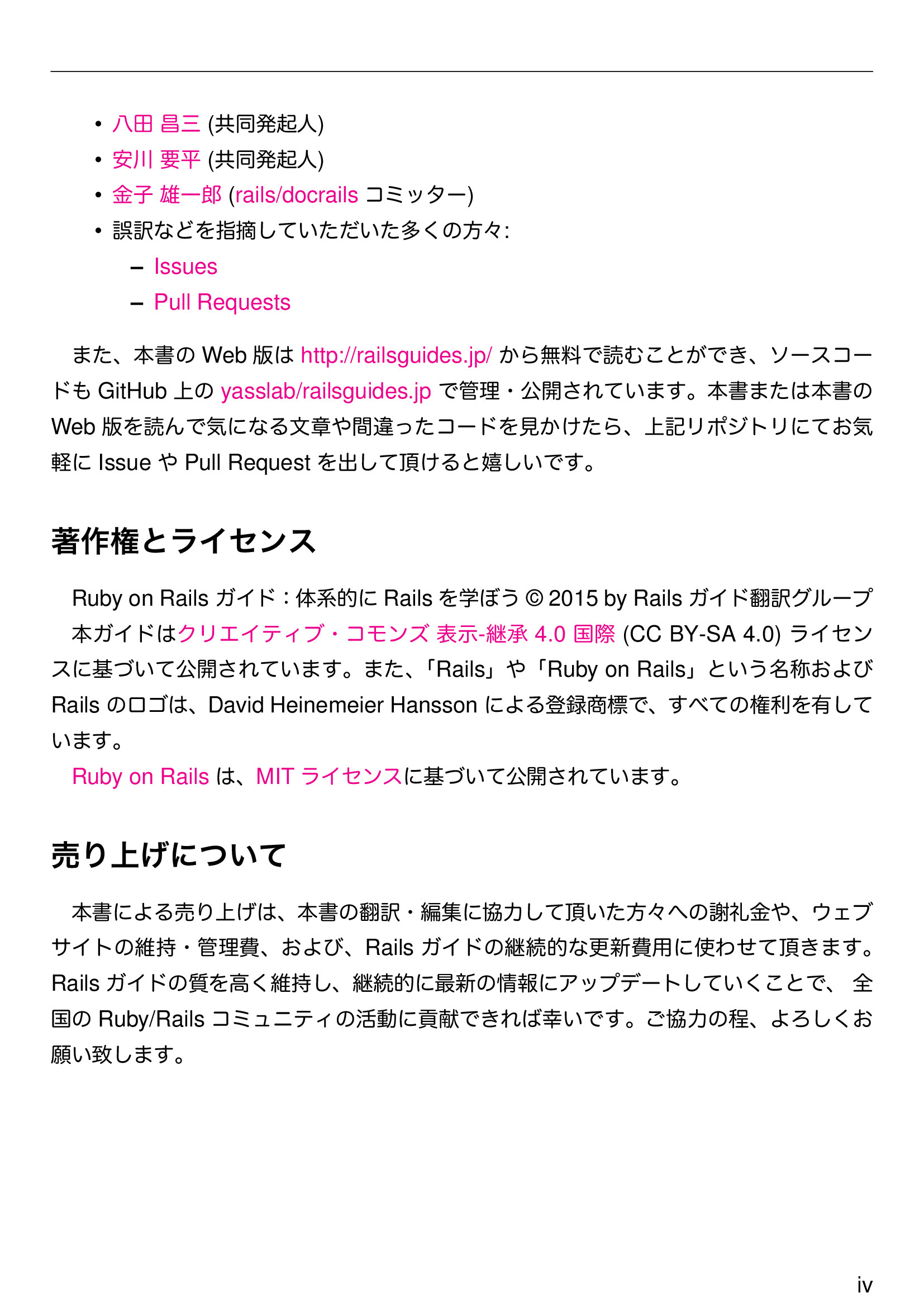 • 八田 昌三 (共同発起人)
• 安川 要平 (共同発起人)
• 金子 雄一郎 (rails/docrails コミッター)
• 誤訳などを指摘していただいた多くの方々:
– Issues
– Pull Requests

また、本書の Web 版は http://railsguides.jp/ から無料で読むことができ、ソースコードも GitHub 上の yasslab/railsguides.jp で管理・公開されています。本書または本書の Web 版を読んで気になる文章や間違ったコードを見かけたら、上記リポジトリにてお気軽に Issue や Pull Request を出して頂けると嬉しいです。

著作権とライセンス

Ruby on Rails ガイド：体系的に Rails を学ぼう © 2015 by Rails ガイド翻訳グループ
本ガイドはクリエイティブ・コモンズ 表示-継承 4.0 国際 (CC BY-SA 4.0) ライセンスに基づいて公開されています。また、「Rails」や「Ruby on Rails」という名称および Rails のロゴは、David Heinemeier Hansson による登録商標で、すべての権利を有しています。
Ruby on Rails は、MIT ライセンスに基づいて公開されています。

売り上げについて

本書による売り上げは、本書の翻訳・編集に協力して頂いた方々への謝礼金や、ウェブサイトの維持・管理費、および、Rails ガイドの継続的な更新費用に使わせて頂きます。Rails ガイドの質を高く維持し、継続的に最新の情報にアップデートしていくことで、 全国の Ruby/Rails コミュニティの活動に貢献できれば幸いです。ご協力の程、よろしくお願い致します。

iv